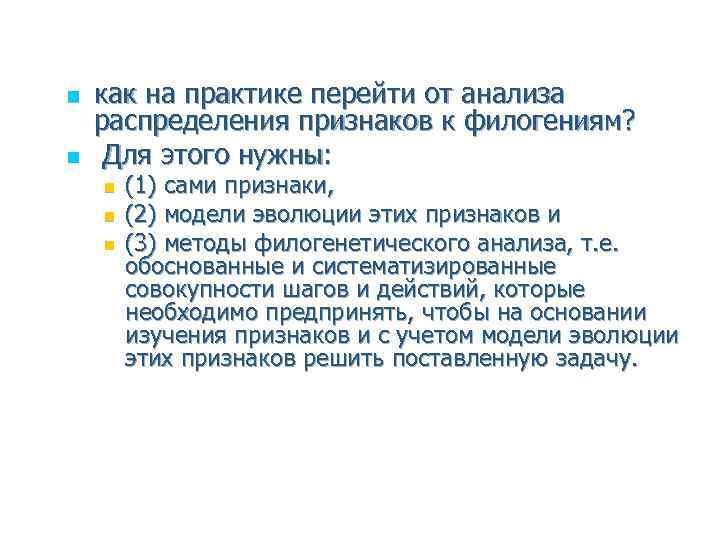 как на практике перейти от анализа распределения признаков к филогениям?

Для этого нужны:

(1) сами признаки,

(2) модели эволюции этих признаков и

(3) методы филогенетического анализа, т.е. обоснованные и систематизированные совокупности шагов и действий, которые необходимо предпринять, чтобы на основании изучения признаков и с учетом модели эволюции этих признаков решить поставленную задачу.